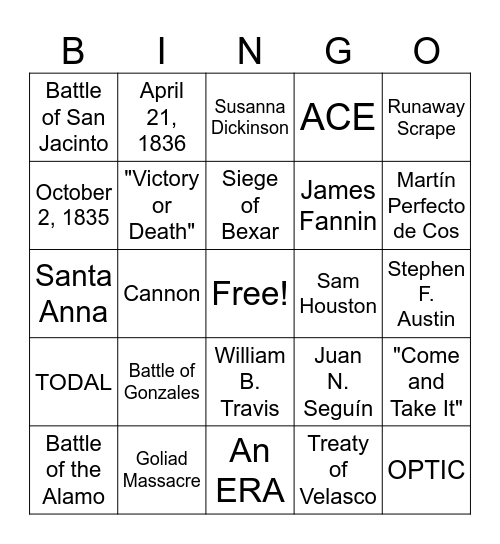 | B | I | N | G | O |
|---|---|---|---|---|
| Battle of San Jacinto | April 21, 1836 | Susanna Dickinson | ACE | Runaway Scrape |
| October 2, 1835 | "Victory or Death" | Siege of Bexar | James Fannin | Martín Perfecto de Cos |
| Santa Anna | Cannon | Free! | Sam Houston | Stephen F. Austin |
| TODAL | Battle of Gonzales | William B. Travis | Juan N. Seguín | "Come and Take It" |
| Battle of the Alamo | Goliad Massacre | An ERA | Treaty of Velasco | OPTIC |